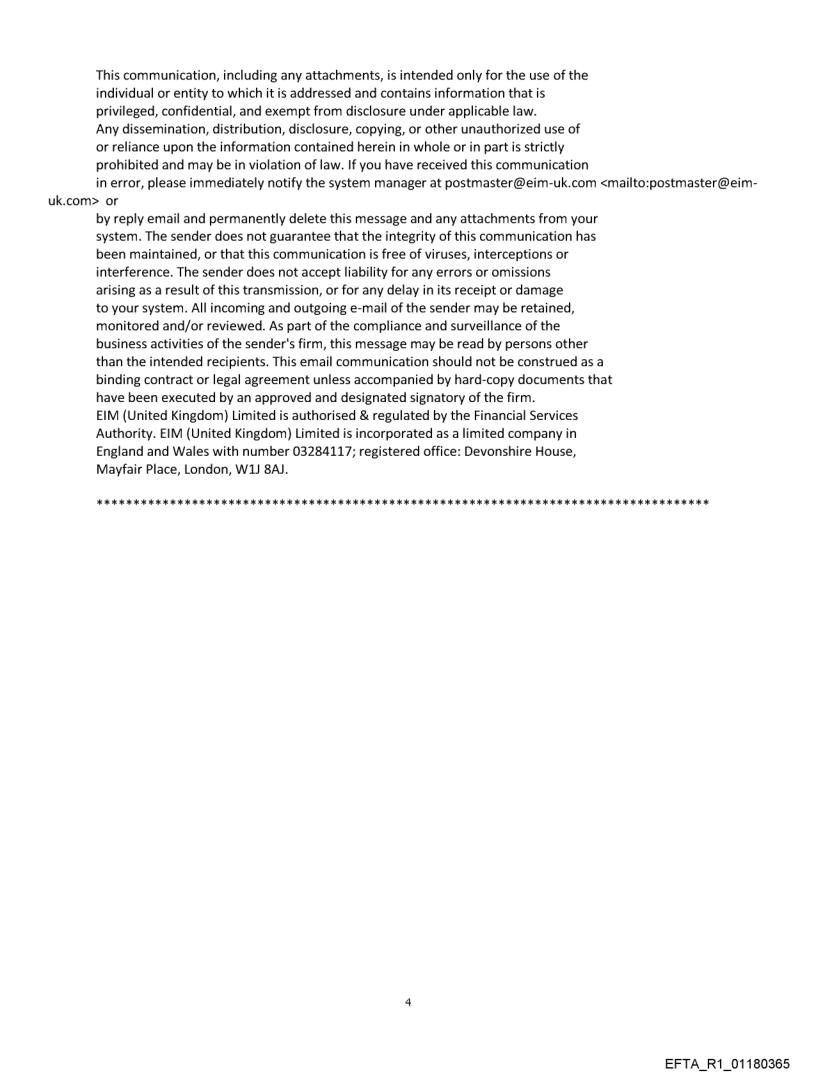 This communication, including any attachments, is intended only for the use of the individual or entity to which it is addressed and contains information that is privileged, confidential, and exempt from disclosure under applicable law.
Any dissemination, distribution, disclosure, copying, or other unauthorized use of or reliance upon the information contained herein in whole or in part is strictly prohibited and may be in violation of law. If you have received this communication in error, please immediately notify the system manager at postmaster@eim-uk.com <mailto:postmaster@eim-uk.com> or
by reply email and permanently delete this message and any attachments from your system. The sender does not guarantee that the integrity of this communication has been maintained, or that this communication is free of viruses, interceptions or interference. The sender does not accept liability for any errors or omissions arising as a result of this transmission, or for any delay in its receipt or damage to your system. All incoming and outgoing e-mail of the sender may be retained, monitored and/or reviewed. As part of the compliance and surveillance of the business activities of the sender's firm, this message may be read by persons other than the intended recipients. This email communication should not be construed as a binding contract or legal agreement unless accompanied by hard-copy documents that have been executed by an approved and designated signatory of the firm.
EIM (United Kingdom) Limited is authorised & regulated by the Financial Services Authority. EIM (United Kingdom) Limited is incorporated as a limited company in England and Wales with number 03284117; registered office: Devonshire House, Mayfair Place, London, W1J 8AJ.

************************************************************************************

4

EFTA_R1_01180365